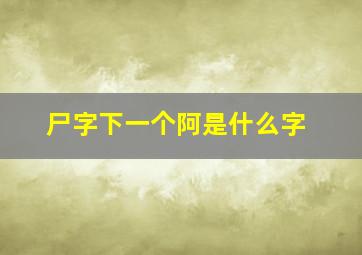 尸字下一个阿是什么字